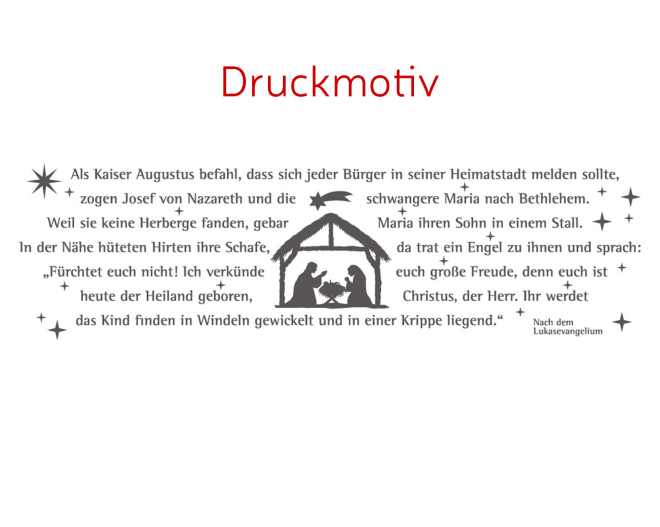 Druckmotiv

Als Kaiser Augustus befahl, dass sich jeder Bürger in seiner Heimatstadt melden sollte, zogen Josef von Nazareth und die schwangere Maria nach Bethlehem. Weil sie keine Herberge fanden, gebar Maria ihren Sohn in einem Stall. In der Nähe hüteten Hirten ihre Schafe, da trat ein Engel zu ihnen und sprach: „Fürchtet euch nicht! Ich verkünde euch große Freude, denn euch ist heute der Heiland geboren, Christus, der Herr. Ihr werdet das Kind finden in Windeln gewickelt und in einer Krippe liegend.“

Nach dem Lukasevangelium